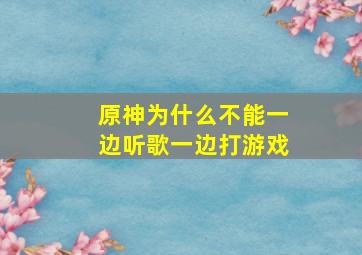 原神为什么不能一边听歌一边打游戏